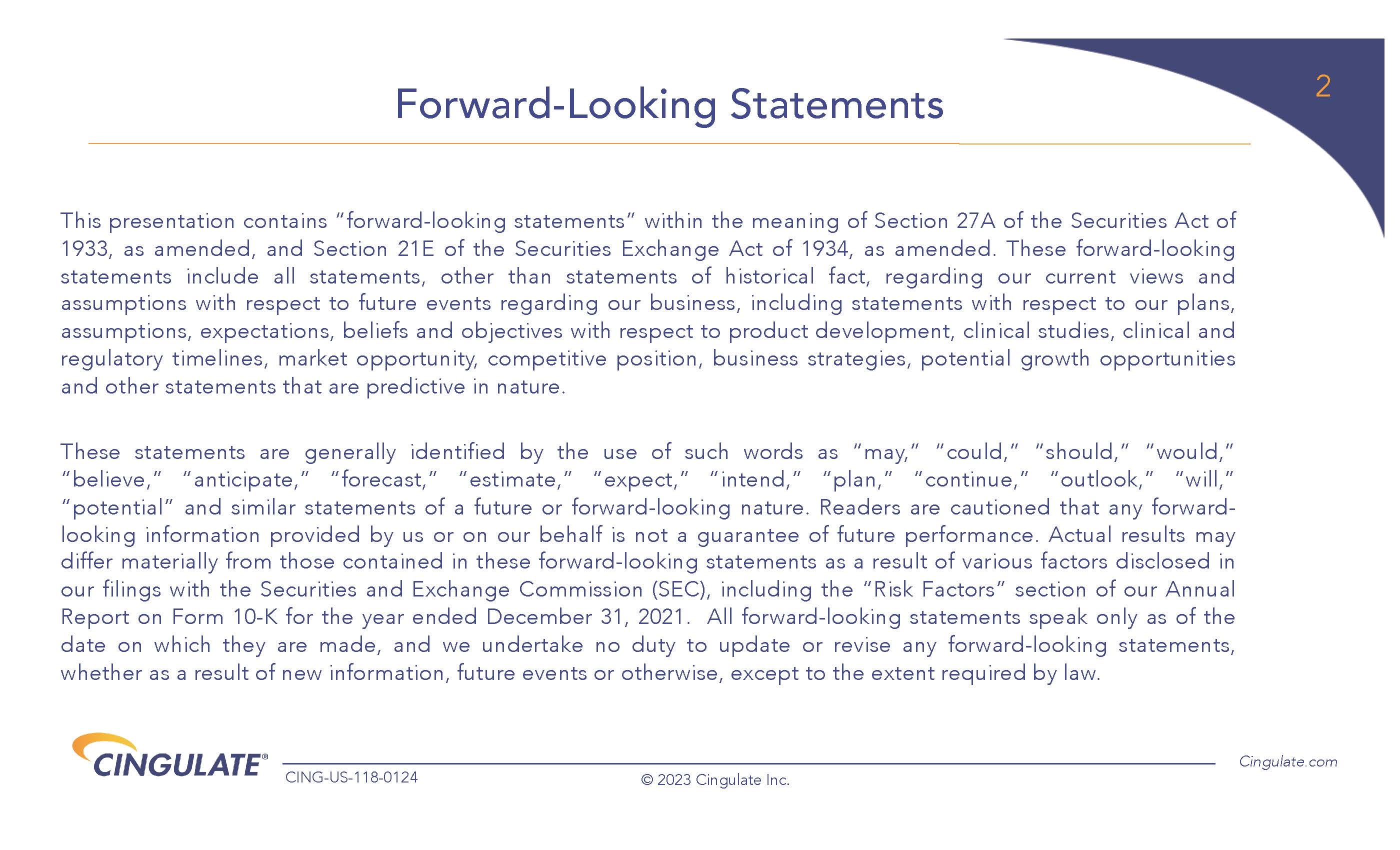 2

Forward-Looking Statements

This presentation contains “forward-looking statements” within the meaning of Section 27A of the Securities Act of 1933, as amended, and Section 21E of the Securities Exchange Act of 1934, as amended. These forward-looking statements include all statements, other than statements of historical fact, regarding our current views and assumptions with respect to future events regarding our business, including statements with respect to our plans, assumptions, expectations, beliefs and objectives with respect to product development, clinical studies, clinical and regulatory timelines, market opportunity, competitive position, business strategies, potential growth opportunities and other statements that are predictive in nature.

These statements are generally identified by the use of such words as “may,” “could,” “should,” “would,” “believe,” “anticipate,” “forecast,” “estimate,” “expect,” “intend,” “plan,” “continue,” “outlook,” “will,” “potential” and similar statements of a future or forward-looking nature. Readers are cautioned that any forward-looking information provided by us or on our behalf is not a guarantee of future performance. Actual results may differ materially from those contained in these forward-looking statements as a result of various factors disclosed in our filings with the Securities and Exchange Commission (SEC), including the “Risk Factors” section of our Annual Report on Form 10-K for the year ended December 31, 2021. All forward-looking statements speak only as of the date on which they are made, and we undertake no duty to update or revise any forward-looking statements, whether as a result of new information, future events or otherwise, except to the extent required by law.

CINGULATE®

CING-US-118-0124

© 2023 Cingulate Inc.

Cingulate.com